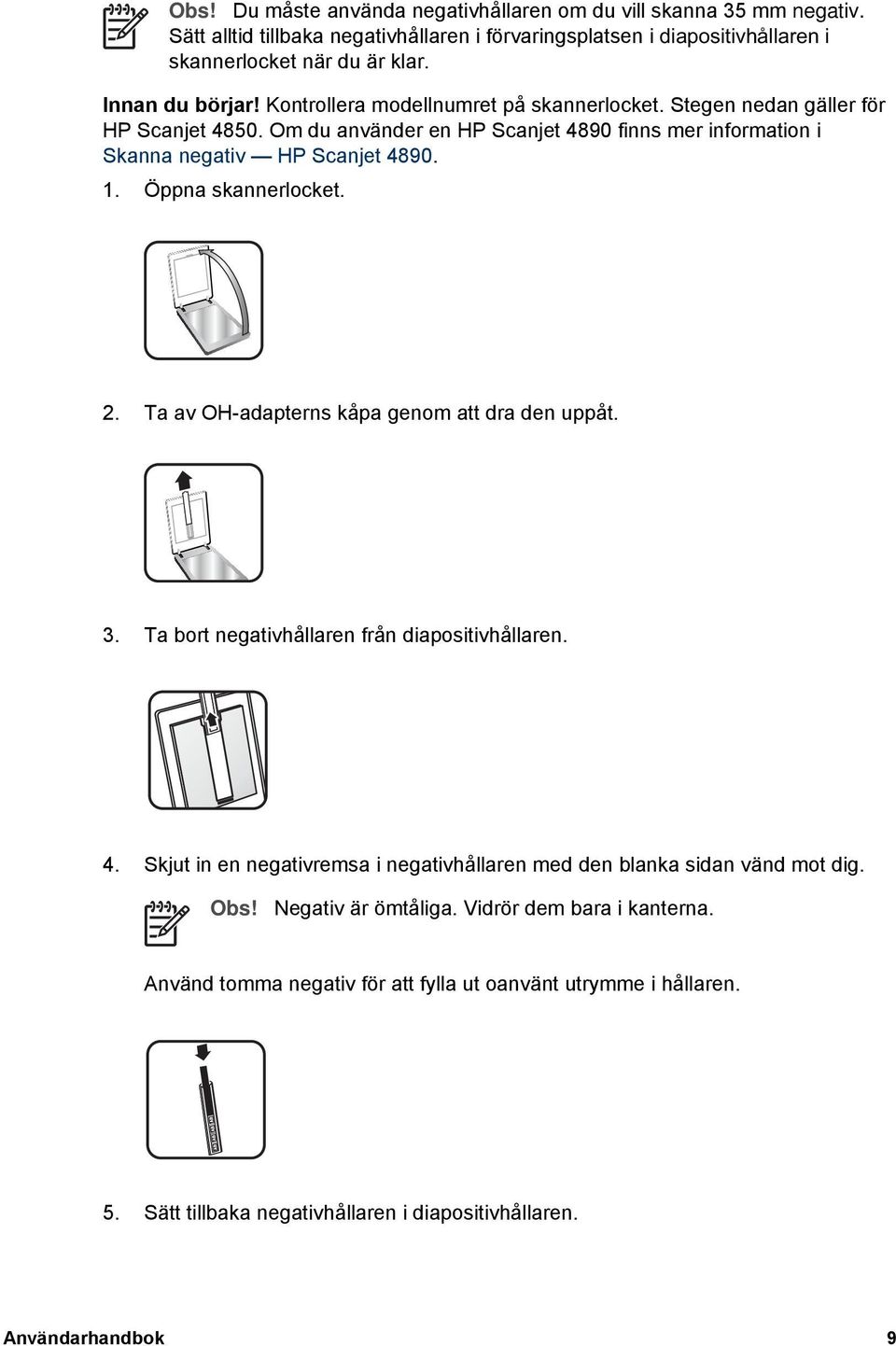 Obs! Du måste använda negativhållaren om du vill skanna 35 mm negativ. Sätt alltid tillbaka negativhållaren i förvaringsplatsen i diapositivhållaren i skannerlocket när du är klar.

Innan du börjar! Kontrollera modellnumret på skannerlocket. Stegen nedan gäller för HP Scanjet 4850. Om du använder en HP Scanjet 4890 finns mer information i Skanna negativ — HP Scanjet 4890.

1. Öppna skannerlocket.

2. Ta av OH-adapterns kåpa genom att dra den uppåt.

3. Ta bort negativhållaren från diapositivhållaren.

4. Skjut in en negativremsa i negativhållaren med den blanka sidan vänd mot dig.

Obs! Negativ är ömtåliga. Vidrör dem bara i kanterna.

Använd tomma negativ för att fylla ut oanvänt utrymme i hållaren.

5. Sätt tillbaka negativhållaren i diapositivhållaren.

Användarhandbok 9